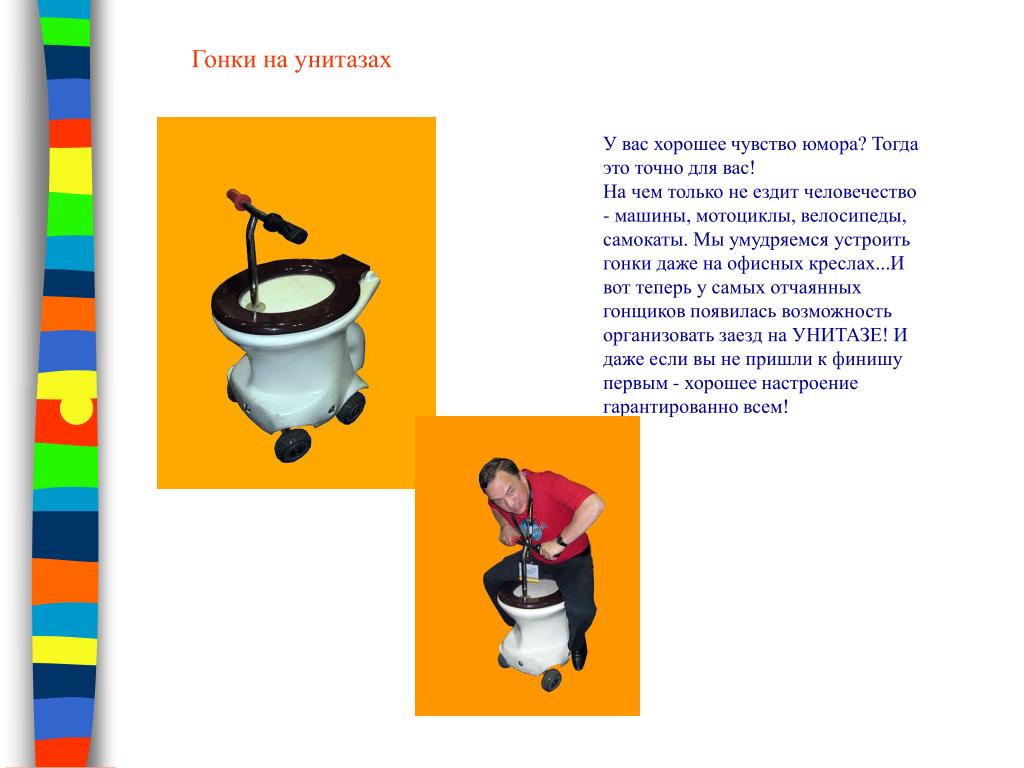 Гонки на унитазах

У вас хорошее чувство юмора? Тогда это точно для вас!
На чем только не ездит человечество - машины, мотоциклы, велосипеды, самокаты. Мы умудряемся устроить гонки даже на офисных креслах...И вот теперь у самых отчаянных гонщиков появилась возможность организовать заезд на УНИТАЗЕ! И даже если вы не пришли к финишу первым - хорошее настроение гарантированно всем!